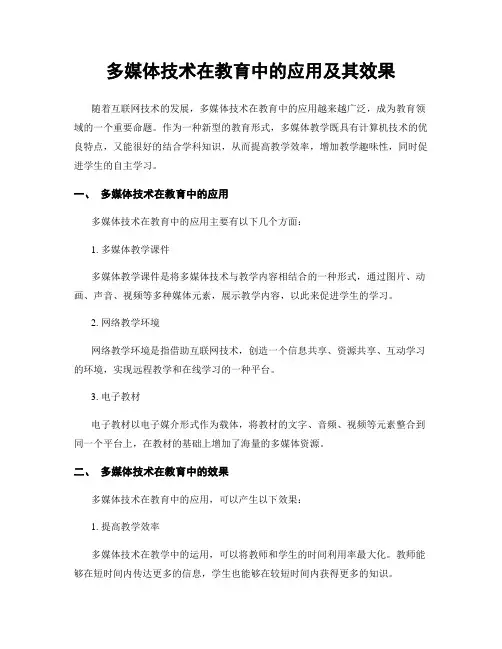 多媒体技术在教育中的应用及其效果

随着互联网技术的发展，多媒体技术在教育中的应用越来越广泛，成为教育领域的一个重要命题。作为一种新型的教育形式，多媒体教学既具有计算机技术的优良特点，又能很好的结合学科知识，从而提高教学效率，增加教学趣味性，同时促进学生的自主学习。

一、 多媒体技术在教育中的应用

多媒体技术在教育中的应用主要有以下几个方面：

1. 多媒体教学课件

多媒体教学课件是将多媒体技术与教学内容相结合的一种形式，通过图片、动画、声音、视频等多种媒体元素，展示教学内容，以此来促进学生的学习。

2. 网络教学环境

网络教学环境是指借助互联网技术，创造一个信息共享、资源共享、互动学习的环境，实现远程教学和在线学习的一种平台。

3. 电子教材

电子教材以电子媒介形式作为载体，将教材的文字、音频、视频等元素整合到同一个平台上，在教材的基础上增加了海量的多媒体资源。

二、 多媒体技术在教育中的效果

多媒体技术在教育中的应用，可以产生以下效果：

1. 提高教学效率

多媒体技术在教学中的运用，可以将教师和学生的时间利用率最大化。教师能够在短时间内传达更多的信息，学生也能够在较短时间内获得更多的知识。